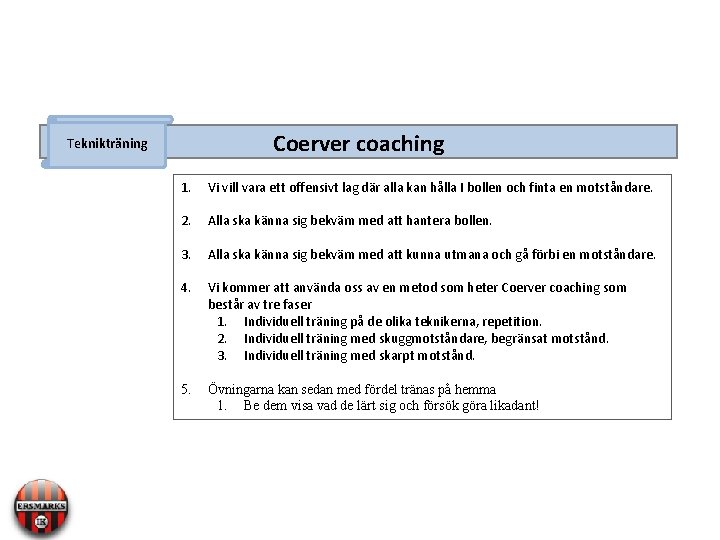 Teknikträning

Coerver coaching

1. Vi vill vara ett offensivt lag där alla kan hålla I bollen och finta en motståndare.

2. Alla ska känna sig bekväm med att hantera bollen.

3. Alla ska känna sig bekväm med att kunna utmana och gå förbi en motståndare.

4. Vi kommer att använda oss av en metod som heter Coerver coaching som består av tre faser
   1. Individuell träning på de olika teknikerna, repetition.
   2. Individuell träning med skuggmotståndare, begränsat motstånd.
   3. Individuell träning med skarpt motstånd.

5. Övningarna kan sedan med fördel tränas på hemma
   1. Be dem visa vad de lärt sig och försök göra likadant!

ERSMARKS
IK